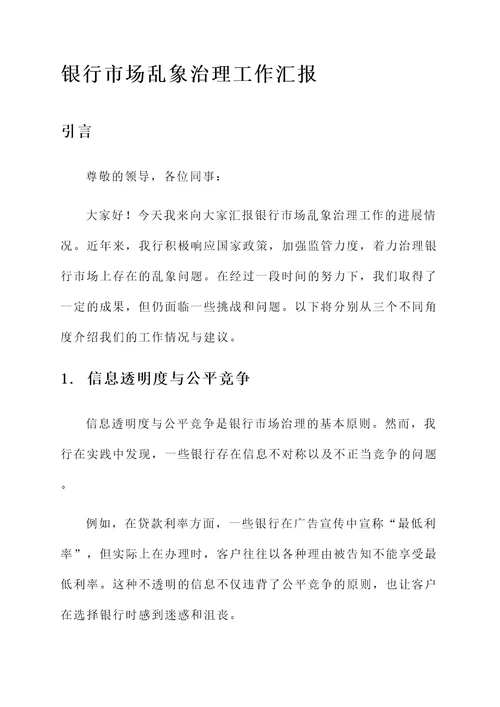 银行市场乱象治理工作汇报

引言

尊敬的领导，各位同事：

大家好！今天我来向大家汇报银行市场乱象治理工作的进展情况。近年来，我行积极响应国家政策，加强监管力度，着力治理银行市场上存在的乱象问题。在经过一段时间的努力下，我们取得了一定的成果，但仍面临一些挑战和问题。以下将分别从三个不同角度介绍我们的工作情况与建议。

1. 信息透明度与公平竞争

信息透明度与公平竞争是银行市场治理的基本原则。然而，我行在实践中发现，一些银行存在信息不对称以及不正当竞争的问题。

例如，在贷款利率方面，一些银行在广告宣传中宣称“最低利率”，但实际上在办理时，客户往往以各种理由被告知不能享受最低利率。这种不透明的信息不仅违背了公平竞争的原则，也让客户在选择银行时感到迷惑和沮丧。